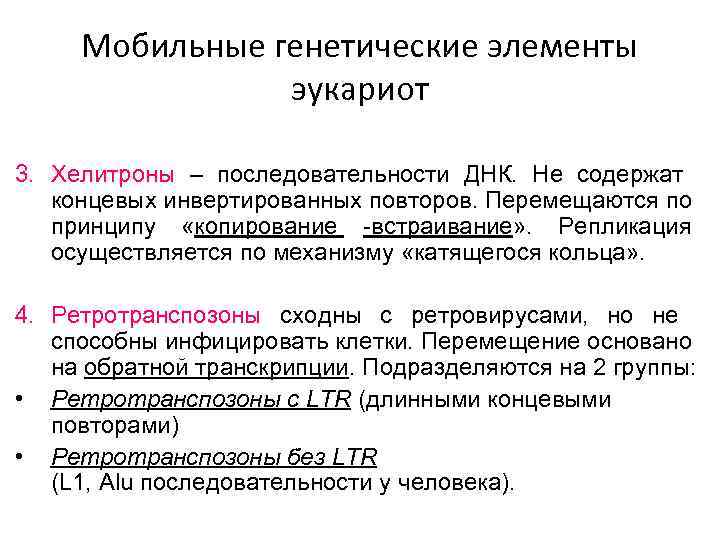 Мобильные генетические элементы эукариот

3. Хелитроны – последовательности ДНК. Не содержат концевых инвертированных повторов. Перемещаются по принципу «копирование -встраивание». Репликация осуществляется по механизму «катящегося кольца».

4. Ретротранспозоны сходны с ретровирусами, но не способны инфицировать клетки. Перемещение основано на обратной транскрипции. Подразделяются на 2 группы:

• Ретротранспозоны с LTR (длинными концевыми повторами)

• Ретротранспозоны без LTR (L1, Alu последовательности у человека).